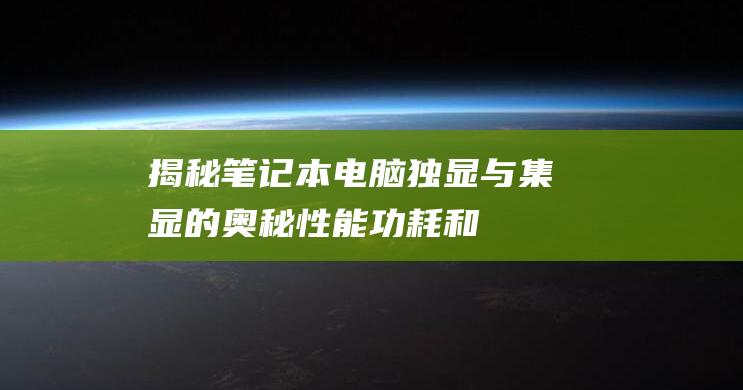 揭秘笔记本电脑独显与集显的奥秘性能功耗和